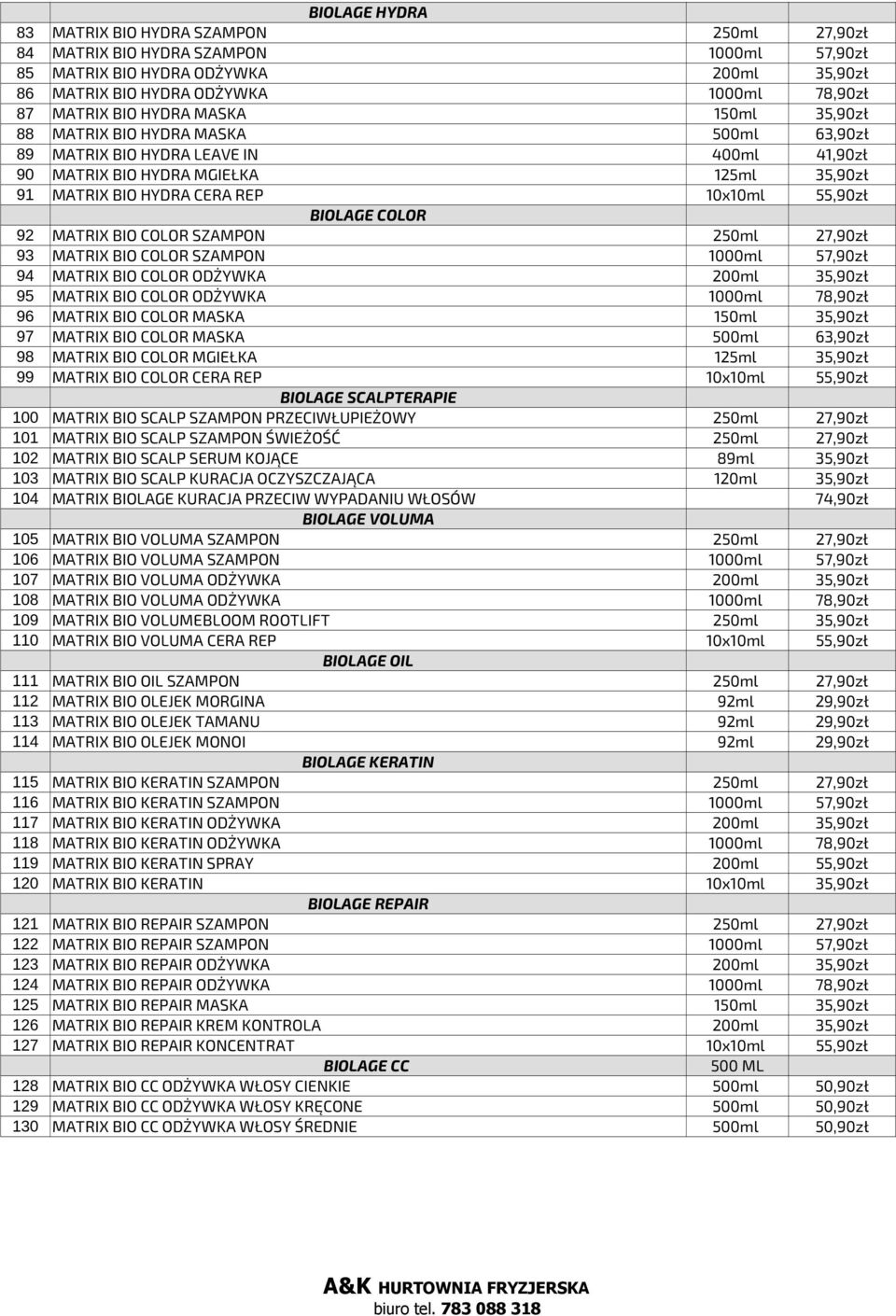 |  | BIOLAGE HYDRA |  |  |
|---|---|---|---|
| 83 | MATRIX BIO HYDRA SZAMPON | 250ml | 27,90zł |
| 84 | MATRIX BIO HYDRA SZAMPON | 1000ml | 57,90zł |
| 85 | MATRIX BIO HYDRA ODŻYWKA | 200ml | 35,90zł |
| 86 | MATRIX BIO HYDRA ODŻYWKA | 1000ml | 78,90zł |
| 87 | MATRIX BIO HYDRA MASKA | 150ml | 35,90zł |
| 88 | MATRIX BIO HYDRA MASKA | 500ml | 63,90zł |
| 89 | MATRIX BIO HYDRA LEAVE IN | 400ml | 41,90zł |
| 90 | MATRIX BIO HYDRA MGIEŁKA | 125ml | 35,90zł |
| 91 | MATRIX BIO HYDRA CERA REP | 10x10ml | 55,90zł |
|  | BIOLAGE COLOR |  |  |
| 92 | MATRIX BIO COLOR SZAMPON | 250ml | 27,90zł |
| 93 | MATRIX BIO COLOR SZAMPON | 1000ml | 57,90zł |
| 94 | MATRIX BIO COLOR ODŻYWKA | 200ml | 35,90zł |
| 95 | MATRIX BIO COLOR ODŻYWKA | 1000ml | 78,90zł |
| 96 | MATRIX BIO COLOR MASKA | 150ml | 35,90zł |
| 97 | MATRIX BIO COLOR MASKA | 500ml | 63,90zł |
| 98 | MATRIX BIO COLOR MGIEŁKA | 125ml | 35,90zł |
| 99 | MATRIX BIO COLOR CERA REP | 10x10ml | 55,90zł |
|  | BIOLAGE SCALPTERAPIE |  |  |
| 100 | MATRIX BIO SCALP SZAMPON PRZECIWŁUPIEŻOWY | 250ml | 27,90zł |
| 101 | MATRIX BIO SCALP SZAMPON ŚWIEŻOŚĆ | 250ml | 27,90zł |
| 102 | MATRIX BIO SCALP SERUM KOJĄCE | 89ml | 35,90zł |
| 103 | MATRIX BIO SCALP KURACJA OCZYSZCZAJĄCA | 120ml | 35,90zł |
| 104 | MATRIX BIOLAGE KURACJA PRZECIW WYPADANIU WŁOSÓW |  | 74,90zł |
|  | BIOLAGE VOLUMA |  |  |
| 105 | MATRIX BIO VOLUMA SZAMPON | 250ml | 27,90zł |
| 106 | MATRIX BIO VOLUMA SZAMPON | 1000ml | 57,90zł |
| 107 | MATRIX BIO VOLUMA ODŻYWKA | 200ml | 35,90zł |
| 108 | MATRIX BIO VOLUMA ODŻYWKA | 1000ml | 78,90zł |
| 109 | MATRIX BIO VOLUMEBLOOM ROOTLIFT | 250ml | 35,90zł |
| 110 | MATRIX BIO VOLUMA CERA REP | 10x10ml | 55,90zł |
|  | BIOLAGE OIL |  |  |
| 111 | MATRIX BIO OIL SZAMPON | 250ml | 27,90zł |
| 112 | MATRIX BIO OLEJEK MORGINA | 92ml | 29,90zł |
| 113 | MATRIX BIO OLEJEK TAMANU | 92ml | 29,90zł |
| 114 | MATRIX BIO OLEJEK MONOI | 92ml | 29,90zł |
|  | BIOLAGE KERATIN |  |  |
| 115 | MATRIX BIO KERATIN SZAMPON | 250ml | 27,90zł |
| 116 | MATRIX BIO KERATIN SZAMPON | 1000ml | 57,90zł |
| 117 | MATRIX BIO KERATIN ODŻYWKA | 200ml | 35,90zł |
| 118 | MATRIX BIO KERATIN ODŻYWKA | 1000ml | 78,90zł |
| 119 | MATRIX BIO KERATIN SPRAY | 200ml | 55,90zł |
| 120 | MATRIX BIO KERATIN | 10x10ml | 35,90zł |
|  | BIOLAGE REPAIR |  |  |
| 121 | MATRIX BIO REPAIR SZAMPON | 250ml | 27,90zł |
| 122 | MATRIX BIO REPAIR SZAMPON | 1000ml | 57,90zł |
| 123 | MATRIX BIO REPAIR ODŻYWKA | 200ml | 35,90zł |
| 124 | MATRIX BIO REPAIR ODŻYWKA | 1000ml | 78,90zł |
| 125 | MATRIX BIO REPAIR MASKA | 150ml | 35,90zł |
| 126 | MATRIX BIO REPAIR KREM KONTROLA | 200ml | 35,90zł |
| 127 | MATRIX BIO REPAIR KONCENTRAT | 10x10ml | 55,90zł |
|  | BIOLAGE CC | 500 ML |  |
| 128 | MATRIX BIO CC ODŻYWKA WŁOSY CIENKIE | 500ml | 50,90zł |
| 129 | MATRIX BIO CC ODŻYWKA WŁOSY KRĘCONE | 500ml | 50,90zł |
| 130 | MATRIX BIO CC ODŻYWKA WŁOSY ŚREDNIE | 500ml | 50,90zł |

A&K HURTOWNIA FRYZJERSKA
biuro tel. 783 088 318